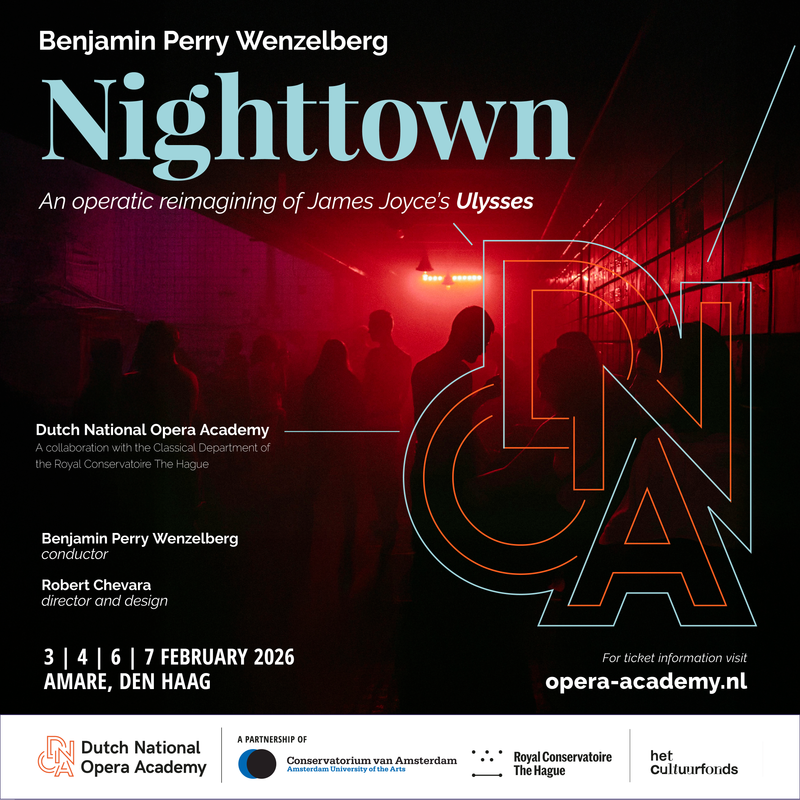 Benjamin Perry Wenzelberg

Nighttown

An operatic reimagining of James Joyce's Ulysses

DNOA

Dutch National Opera Academy
A collaboration with the Classical Department of the Royal Conservatoire The Hague

Benjamin Perry Wenzelberg
conductor

Robert Chevara
director and design

3 | 4 | 6 | 7 FEBRUARY 2026
AMARE, DEN HAAG

For ticket information visit
opera-academy.nl

DNOA Dutch National Opera Academy

A PARTNERSHIP OF

Conservatorium van Amsterdam
Amsterdam University of the Arts

Royal Conservatoire The Hague

het cultuurfonds